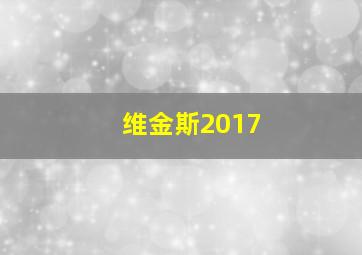 维金斯2017